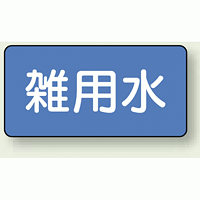 雑用水